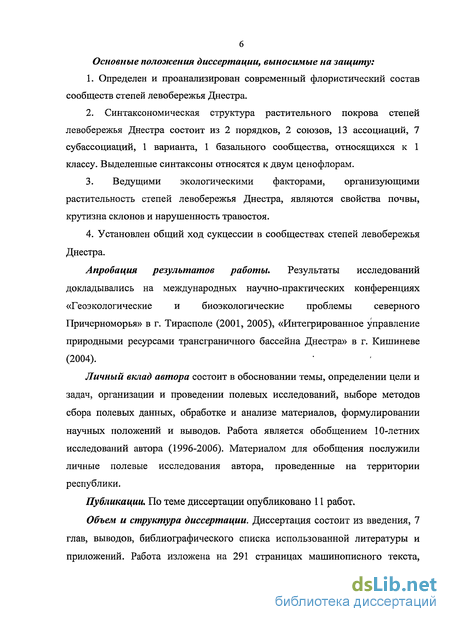 6

Основные положения диссертации, выносимые на защиту:

1. Определен и проанализирован современный флористический состав сообществ степей левобережья Днестра.

2. Синтаксономическая структура растительного покрова степей левобережья Днестра состоит из 2 порядков, 2 союзов, 13 ассоциаций, 7 субассоциаций, 1 варианта, 1 базального сообщества, относящихся к 1 классу. Выделенные синтаксоны относятся к двум ценофлорам.

3. Ведущими экологическими факторами, организующими растительность степей левобережья Днестра, являются свойства почвы, крутизна склонов и нарушенность травостоя.

4. Установлен общий ход сукцессии в сообществах степей левобережья Днестра.

Апробация результатов работы. Результаты исследований докладывались на международных научно-практических конференциях «Геоэкологические и биоэкологические проблемы северного Причерноморья» в г. Тирасполе (2001, 2005), «Интегрированное управление природными ресурсами трансграничного бассейна Днестра» в г. Кишиневе (2004).

Личный вклад автора состоит в обосновании темы, определении цели и задач, организации и проведении полевых исследований, выборе методов сбора полевых данных, обработке и анализе материалов, формулировании научных положений и выводов. Работа является обобщением 10-летних исследований автора (1996-2006). Материалом для обобщения послужили личные полевые исследования автора, проведенные на территории республики.

Публикации. По теме диссертации опубликовано 11 работ.

Объем и структура диссертации. Диссертация состоит из введения, 7 глав, выводов, библиографического списка использованной литературы и приложений. Работа изложена на 291 страницах машинописного текста,

dsLib.net
библиотека диссертаций